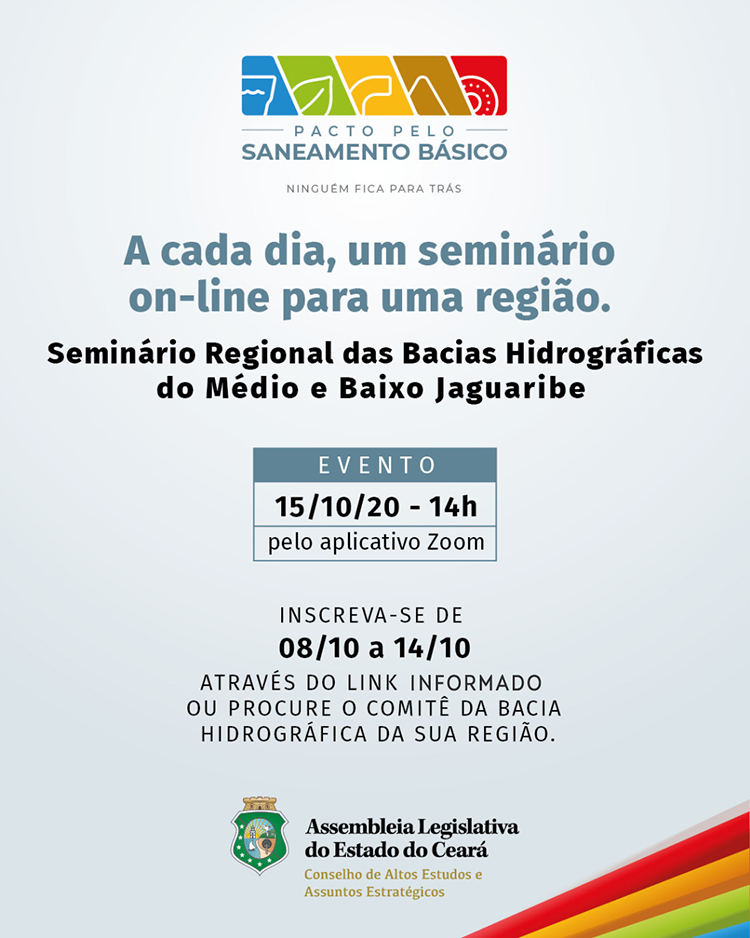 PACTO PELO
SANEAMENTO BÁSICO

NINGUÉM FICA PARA TRÁS

A cada dia, um seminário on-line para uma região.

Seminário Regional das Bacias Hidrográficas do Médio e Baixo Jaguaribe

EVENTO
15/10/20 - 14h
pelo aplicativo Zoom

INSCREVA-SE DE
08/10 a 14/10
ATRAVÉS DO LINK INFORMADO
OU PROCURE O COMITÊ DA BACIA
HIDROGRÁFICA DA SUA REGIÃO.

Assembleia Legislativa
do Estado do Ceará
Conselho de Altos Estudos e
Assuntos Estratégicos